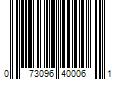 0 73096 40006 1